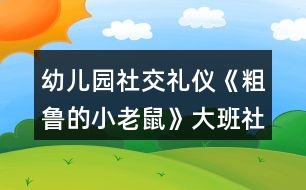 幼儿园社交礼仪《粗鲁的小老鼠》大班社